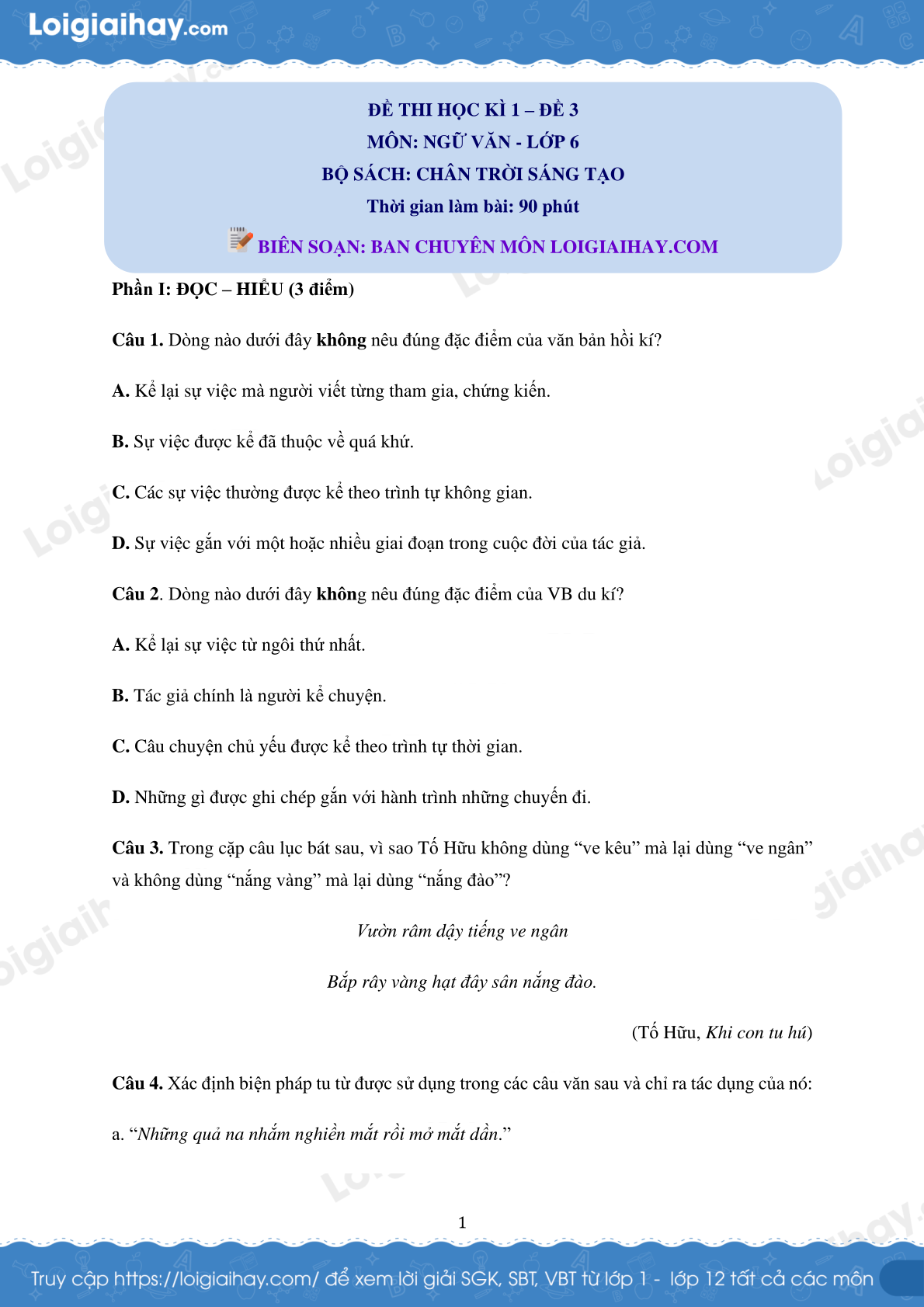 Loigiaihay.com

ĐỀ THI HỌC KÌ 1 – ĐỀ 3
MÔN: NGỮ VĂN - LỚP 6
BỘ SÁCH: CHÂN TRỜI SÁNG TẠO
Thời gian làm bài: 90 phút
BIÊN SOẠN: BAN CHUYÊN MÔN LOIGIAIHAY.COM

Phần I: ĐỌC – HIỂU (3 điểm)

Câu 1. Dòng nào dưới đây không nêu đúng đặc điểm của văn bản hồi kí?

A. Kể lại sự việc mà người viết từng tham gia, chứng kiến.

B. Sự việc được kể đã thuộc về quá khứ.

C. Các sự việc thường được kể theo trình tự không gian.

D. Sự việc gắn với một hoặc nhiều giai đoạn trong cuộc đời của tác giả.

Câu 2. Dòng nào dưới đây không nêu đúng đặc điểm của VB du kí?

A. Kể lại sự việc từ ngôi thứ nhất.

B. Tác giả chính là người kể chuyện.

C. Câu chuyện chủ yếu được kể theo trình tự thời gian.

D. Những gì được ghi chép gắn với hành trình những chuyến đi.

Câu 3. Trong cặp câu lục bát sau, vì sao Tố Hữu không dùng “ve kêu” mà lại dùng “ve ngân” và không dùng “nắng vàng” mà lại dùng “nắng đào”?

Vườn râm dậy tiếng ve ngân

Bắp rây vàng hạt đầy sân nắng đào.

(Tố Hữu, Khi con tu hú)

Câu 4. Xác định biện pháp tu từ được sử dụng trong các câu văn sau và chỉ ra tác dụng của nó:

a. “Những quả na nhắm nghiền mắt rồi mở mắt dần.”

1

Truy cập https://loigiaihay.com/ để xem lời giải SGK, SBT, VBT từ lớp 1 - lớp 12 tất cả các môn